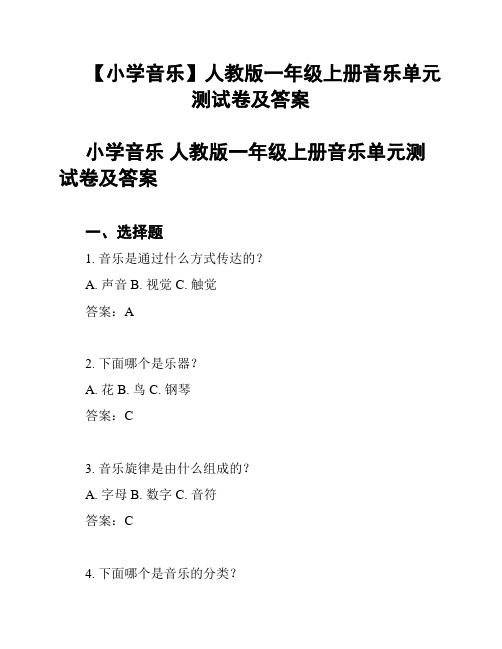 【小学音乐】人教版一年级上册音乐单元测试卷及答案

小学音乐 人教版一年级上册音乐单元测试卷及答案

一、选择题

1. 音乐是通过什么方式传达的?

A. 声音 B. 视觉 C. 触觉

答案：A

2. 下面哪个是乐器?

A. 花 B. 鸟 C. 钢琴

答案：C

3. 音乐旋律是由什么组成的?

A. 字母 B. 数字 C. 音符

答案：C

4. 下面哪个是音乐的分类?